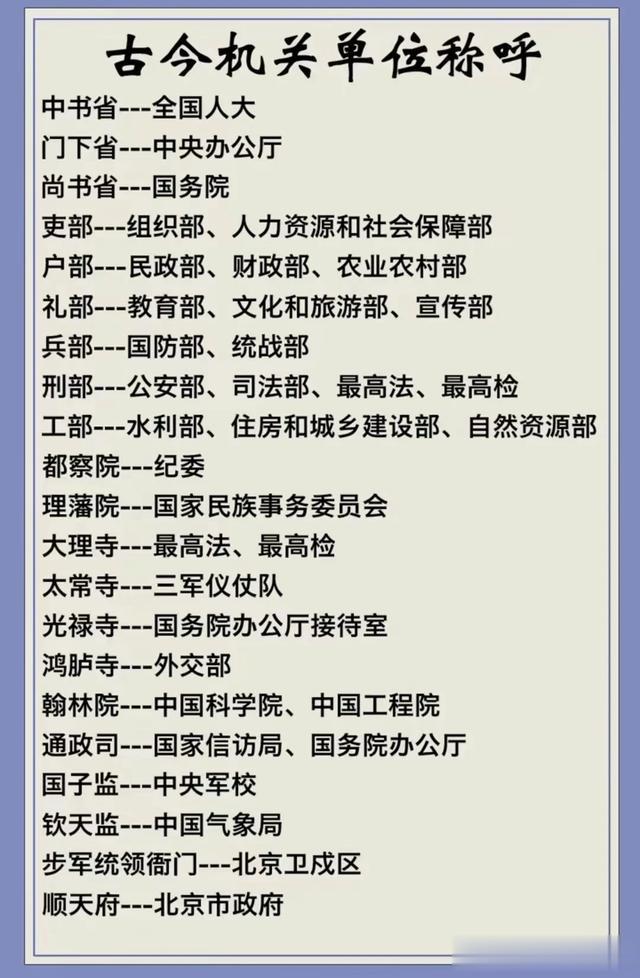 古今机关单位称呼

中书省---全国人大
门下省---中央办公厅
尚书省---国务院
吏部---组织部、人力资源和社会保障部
户部---民政部、财政部、农业农村部
礼部---教育部、文化和旅游部、宣传部
兵部---国防部、统战部
刑部---公安部、司法部、最高法、最高检
工部---水利部、住房和城乡建设部、自然资源部
都察院---纪委
理藩院---国家民族事务委员会
大理寺---最高法、最高检
太常寺---三军仪仗队
光禄寺---国务院办公厅接待室
鸿胪寺---外交部
翰林院---中国科学院、中国工程院
通政司---国家信访局、国务院办公厅
国子监---中央军校
钦天监---中国气象局
步军统领衙门---北京卫戍区
顺天府---北京市政府